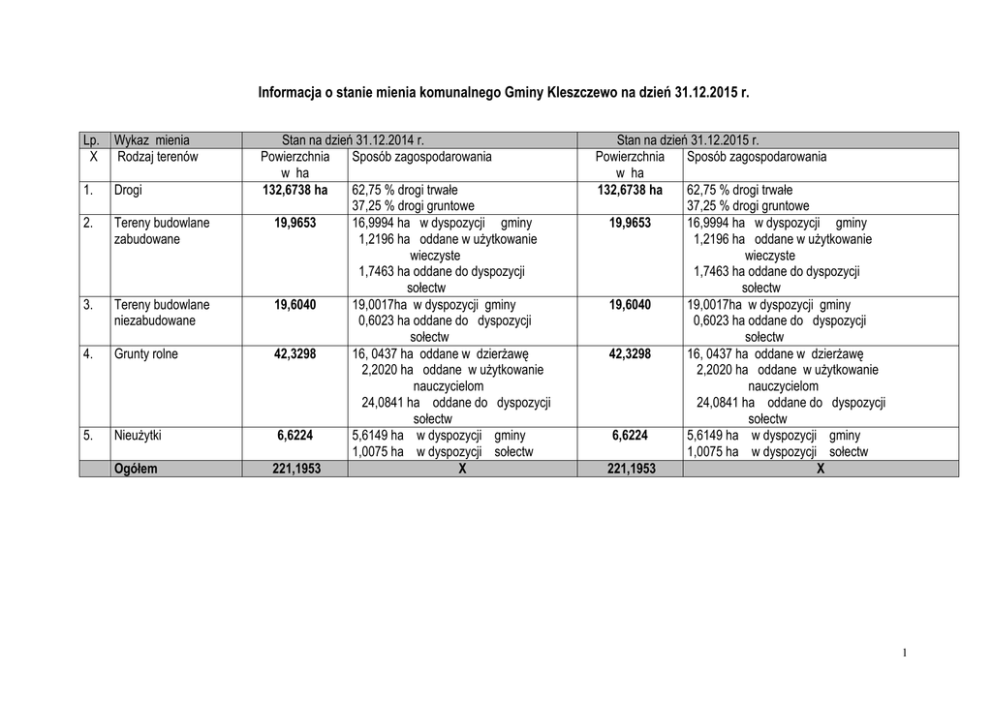 Informacja o stanie mienia komunalnego Gminy Kleszczewo na dzień 31.12.2015 r.

| Lp. | Wykaz mienia | Stan na dzień 31.12.2014 r. | | Stan na dzień 31.12.2015 r. | |
|---|---|---|---|---|---|
| X | Rodzaj terenów | Powierzchnia w ha | Sposób zagospodarowania | Powierzchnia w ha | Sposób zagospodarowania |
| 1. | Drogi | 132,6738 ha | 62,75 % drogi trwałe 37,25 % drogi gruntowe | 132,6738 ha | 62,75 % drogi trwałe 37,25 % drogi gruntowe |
| 2. | Tereny budowlane zabudowane | 19,9653 | 16,9994 ha w dyspozycji gminy 1,2196 ha oddane w użytkowanie wieczyste 1,7463 ha oddane do dyspozycji sołectw | 19,9653 | 16,9994 ha w dyspozycji gminy 1,2196 ha oddane w użytkowanie wieczyste 1,7463 ha oddane do dyspozycji sołectw |
| 3. | Tereny budowlane niezabudowane | 19,6040 | 19,0017ha w dyspozycji gminy 0,6023 ha oddane do dyspozycji sołectw | 19,6040 | 19,0017ha w dyspozycji gminy 0,6023 ha oddane do dyspozycji sołectw |
| 4. | Grunty rolne | 42,3298 | 16, 0437 ha oddane w dzierżawę 2,2020 ha oddane w użytkowanie nauczycielom 24,0841 ha oddane do dyspozycji sołectw | 42,3298 | 16, 0437 ha oddane w dzierżawę 2,2020 ha oddane w użytkowanie nauczycielom 24,0841 ha oddane do dyspozycji sołectw |
| 5. | Nieużytki | 6,6224 | 5,6149 ha w dyspozycji gminy 1,0075 ha w dyspozycji sołectw | 6,6224 | 5,6149 ha w dyspozycji gminy 1,0075 ha w dyspozycji sołectw |
| | Ogółem | 221,1953 | X | 221,1953 | X |

1